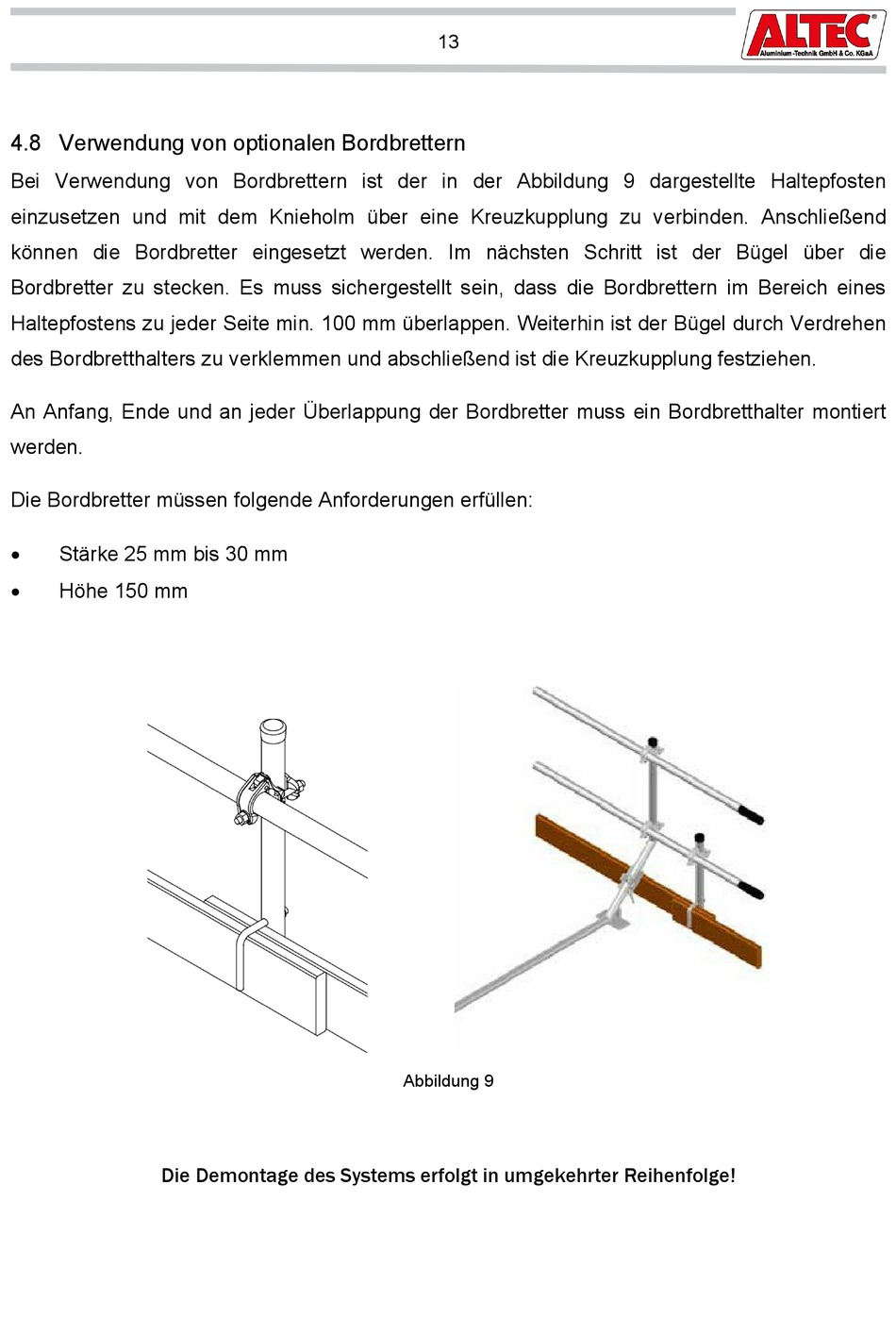 13

ALTEC®
Aluminium-Technik GmbH & Co. KGaA

4.8 Verwendung von optionalen Bordbrettern

Bei Verwendung von Bordbrettern ist der in der Abbildung 9 dargestellte Haltepfosten einzusetzen und mit dem Knieholm über eine Kreuzkupplung zu verbinden. Anschließend können die Bordbretter eingesetzt werden. Im nächsten Schritt ist der Bügel über die Bordbretter zu stecken. Es muss sichergestellt sein, dass die Bordbrettern im Bereich eines Haltepfostens zu jeder Seite min. 100 mm überlappen. Weiterhin ist der Bügel durch Verdrehen des Bordbretthalters zu verklemmen und abschließend ist die Kreuzkupplung festziehen.

An Anfang, Ende und an jeder Überlappung der Bordbretter muss ein Bordbretthalter montiert werden.

Die Bordbretter müssen folgende Anforderungen erfüllen:

• Stärke 25 mm bis 30 mm
• Höhe 150 mm

Abbildung 9

Die Demontage des Systems erfolgt in umgekehrter Reihenfolge!